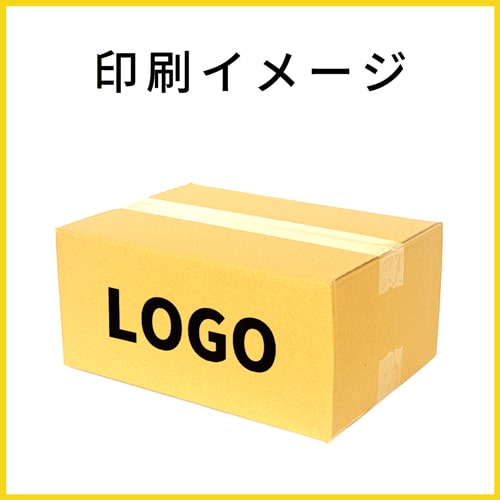 印刷イメージ

LOGO